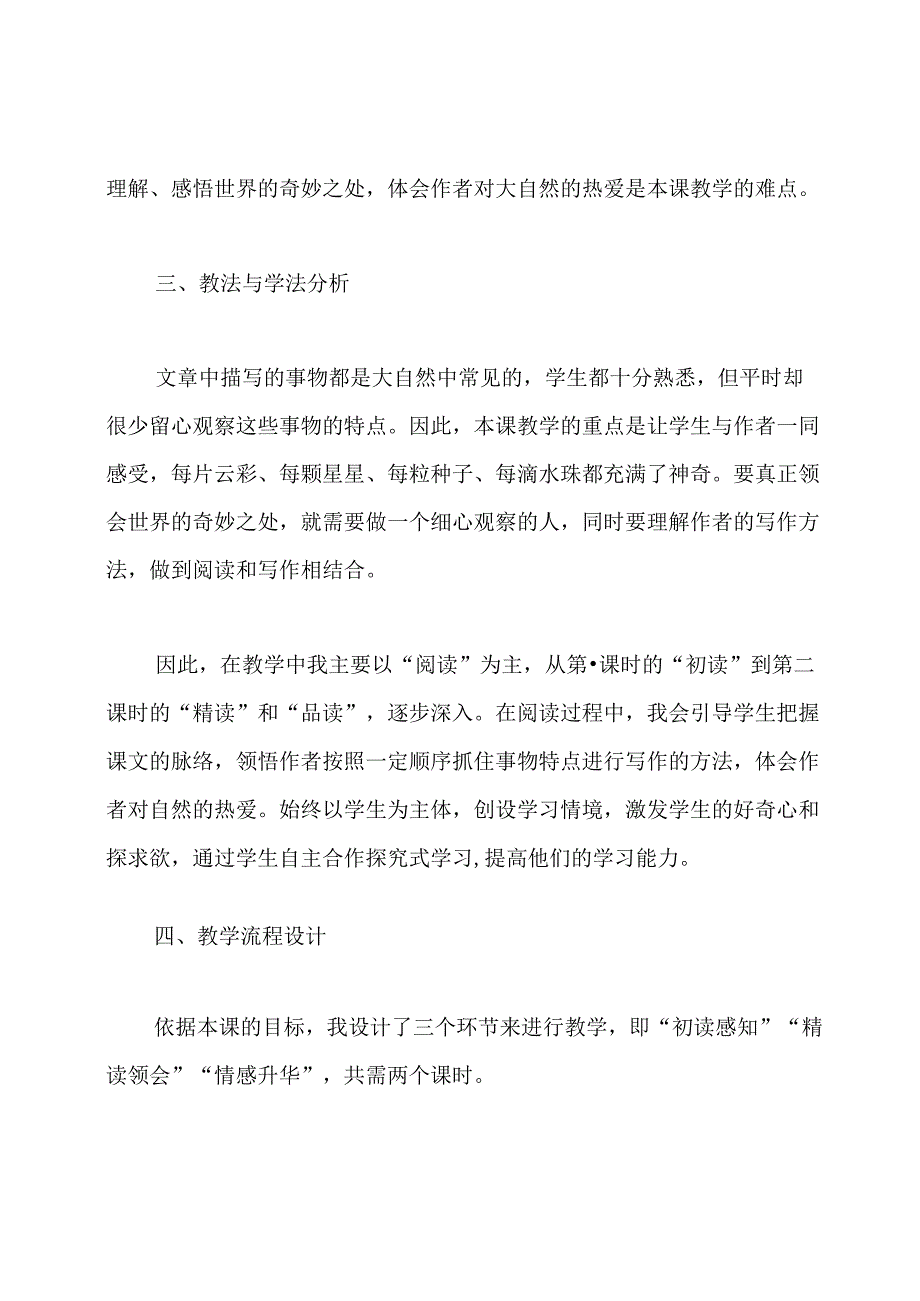 理解、感悟世界的奇妙之处，体会作者对大自然的热爱是本课教学的难点。

三、教法与学法分析

文章中描写的事物都是大自然中常见的，学生都十分熟悉，但平时却很少留心观察这些事物的特点。因此，本课教学的重点是让学生与作者一同感受，每片云彩、每颗星星、每粒种子、每滴水珠都充满了神奇。要真正领会世界的奇妙之处，就需要做一个细心观察的人，同时要理解作者的写作方法，做到阅读和写作相结合。

因此，在教学中我主要以“阅读”为主，从第•课时的“初读”到第二课时的“精读”和“品读”，逐步深入。在阅读过程中，我会引导学生把握课文的脉络，领悟作者按照一定顺序抓住事物特点进行写作的方法，体会作者对自然的热爱。始终以学生为主体，创设学习情境，激发学生的好奇心和探求欲，通过学生自主合作探究式学习，提高他们的学习能力。

四、教学流程设计

依据本课的目标，我设计了三个环节来进行教学，即“初读感知”“精读领会”“情感升华”，共需两个课时。